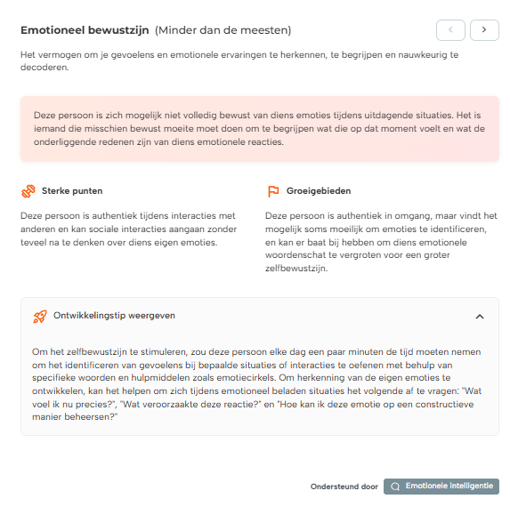 Emotioneel bewustzijn (Minder dan de meesten)

Het vermogen om je gevoelens en emotionele ervaringen te herkennen, te begrijpen en nauwkeurig te decoderen.

Deze persoon is zich mogelijk niet volledig bewust van diens emoties tijdens uitdagende situaties. Het is iemand die misschien bewust moeite moet doen om te begrijpen wat die op dat moment voelt en wat de onderliggende redenen zijn van diens emotionele reacties.

Sterke punten

Deze persoon is authentiek tijdens interacties met anderen en kan sociale interacties aangaan zonder teveel na te denken over diens eigen emoties.

Groeigebieden

Deze persoon is authentiek in omgang, maar vindt het mogelijk soms moeilijk om emoties te identificeren, en kan er baat bij hebben om diens emotionele woordenschat te vergroten voor een groter zelfbewustzijn.

Ontwikkelingstip weergeven

Om het zelfbewustzijn te stimuleren, zou deze persoon elke dag een paar minuten de tijd moeten nemen om het identificeren van gevoelens bij bepaalde situaties of interacties te oefenen met behulp van specifieke woorden en hulpmiddelen zoals emotiecirkels. Om herkenning van de eigen emoties te ontwikkelen, kan het helpen om zich tijdens emotioneel beladen situaties het volgende af te vragen: "Wat voel ik nu precies?", "Wat veroorzaakte deze reactie?" en "Hoe kan ik deze emotie op een constructieve manier beheersen?"

Ondersteund door Emotionele intelligentie